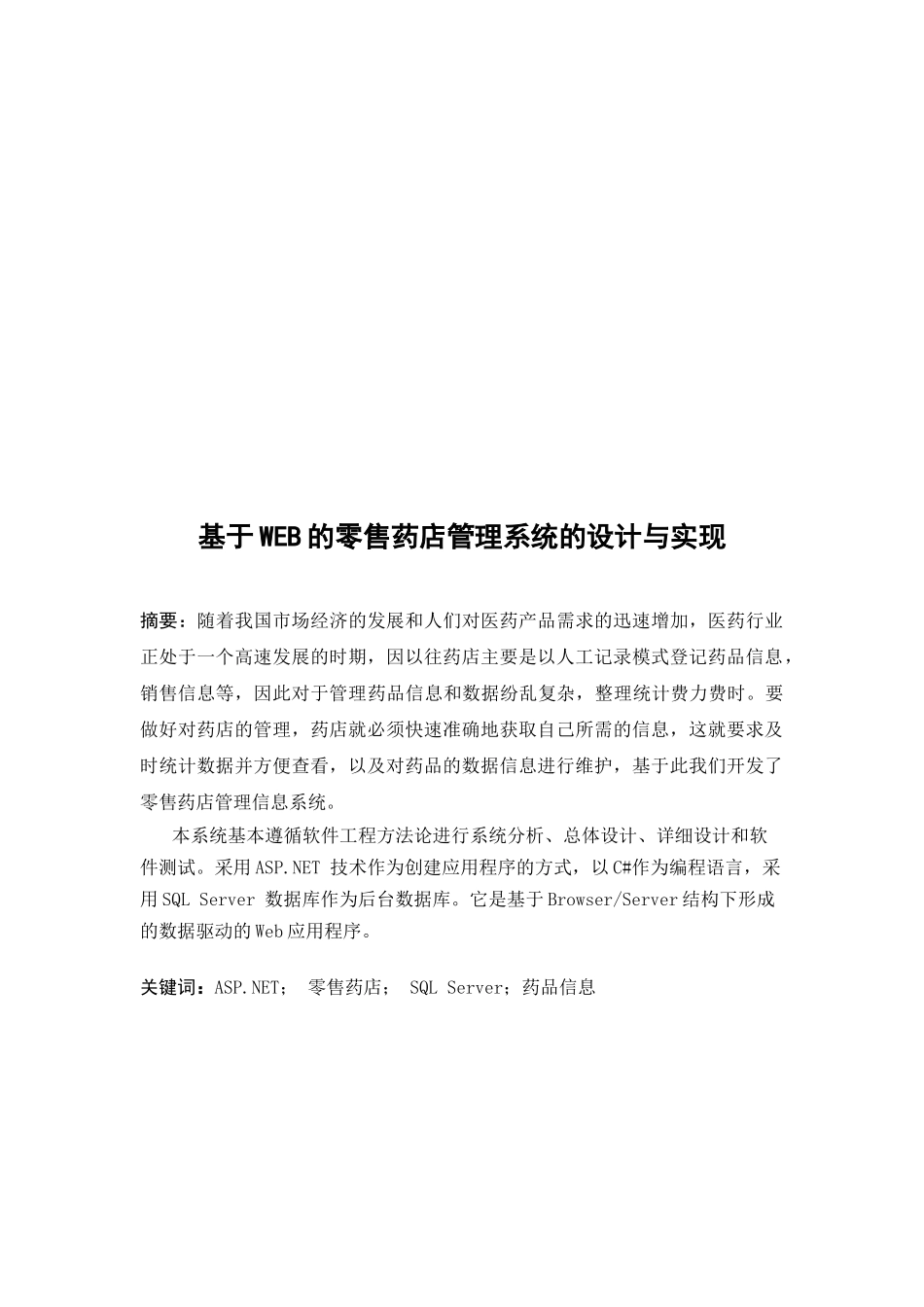 基于WEB的零售药店管理系统的设计与实现

摘要：随着我国市场经济的发展和人们对医药产品需求的迅速增加，医药行业正处于一个高速发展的时期，因以往药店主要是以人工记录模式登记药品信息，销售信息等，因此对于管理药品信息和数据纷乱复杂，整理统计费力费时。要做好对药店的管理，药店就必须快速准确地获取自己所需的信息，这就要求及时统计数据并方便查看，以及对药品的数据信息进行维护，基于此我们开发了零售药店管理信息系统。

本系统基本遵循软件工程方法论进行系统分析、总体设计、详细设计和软件测试。采用ASP.NET 技术作为创建应用程序的方式，以C#作为编程语言，采用SQL Server 数据库作为后台数据库。它是基于Browser/Server结构下形成的数据驱动的Web应用程序。

关键词：ASP.NET； 零售药店； SQL Server；药品信息